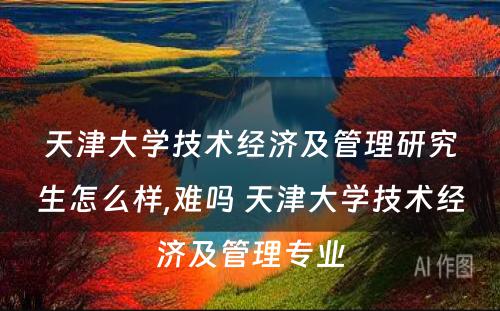 天津大学技术经济及管理研究生怎么样,难吗 天津大学技术经济及管理专业

AI 作图